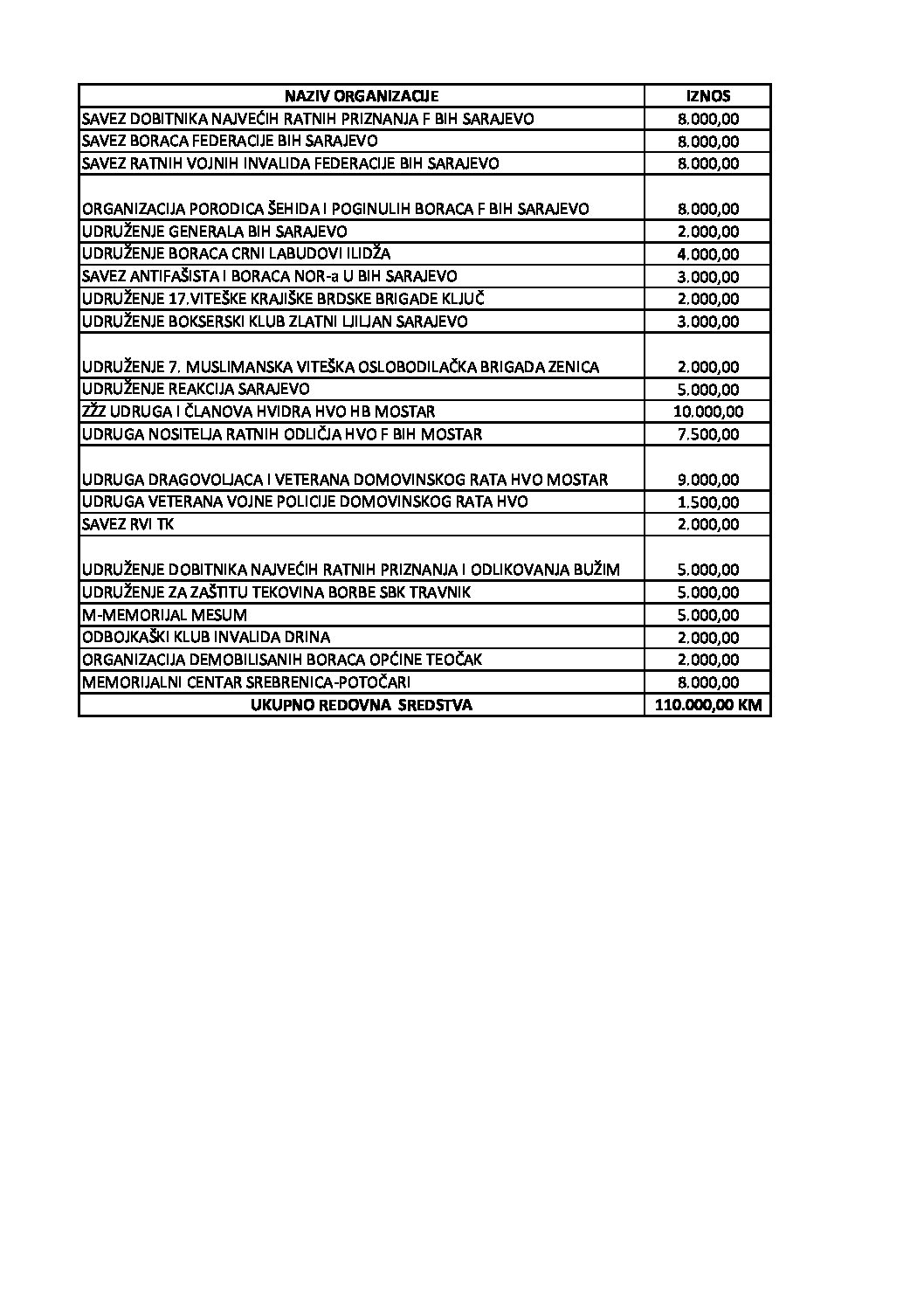 | NAZIV ORGANIZACIJE | IZNOS |
|---|---|
| SAVEZ DOBITNIKA NAJVEĆIH RATNIH PRIZNANJA F BIH SARAJEVO | 8.000,00 |
| SAVEZ BORACA FEDERACIJE BIH SARAJEVO | 8.000,00 |
| SAVEZ RATNIH VOJNIH INVALIDA FEDERACIJE BIH SARAJEVO | 8.000,00 |
| ORGANIZACIJA PORODICA ŠEHIDA I POGINULIH BORACA F BIH SARAJEVO | 8.000,00 |
| UDRUŽENJE GENERALA BIH SARAJEVO | 2.000,00 |
| UDRUŽENJE BORACA CRNI LABUDOVI ILIDŽA | 4.000,00 |
| SAVEZ ANTIFAŠISTA I BORACA NOR-a U BIH SARAJEVO | 3.000,00 |
| UDRUŽENJE 17.VITEŠKE KRAJIŠKE BRDSKE BRIGADE KLJUČ | 2.000,00 |
| UDRUŽENJE BOKSERSKI KLUB ZLATNI LJILJAN SARAJEVO | 3.000,00 |
| UDRUŽENJE 7. MUSLIMANSKA VITEŠKA OSLOBODILAČKA BRIGADA ZENICA | 2.000,00 |
| UDRUŽENJE REAKCIJA SARAJEVO | 5.000,00 |
| ZŽZ UDRUGA I ČLANOVA HVIDRA HVO HB MOSTAR | 10.000,00 |
| UDRUGA NOSITELJA RATNIH ODLIČJA HVO F BIH MOSTAR | 7.500,00 |
| UDRUGA DRAGOVOLJACA I VETERANA DOMOVINSKOG RATA HVO MOSTAR | 9.000,00 |
| UDRUGA VETERANA VOJNE POLICIJE DOMOVINSKOG RATA HVO | 1.500,00 |
| SAVEZ RVI TK | 2.000,00 |
| UDRUŽENJE DOBITNIKA NAJVEĆIH RATNIH PRIZNANJA I ODLIKOVANJA BUŽIM | 5.000,00 |
| UDRUŽENJE ZA ZAŠTITU TEKOVINA BORBE SBK TRAVNIK | 5.000,00 |
| M-MEMORIJAL MESUM | 5.000,00 |
| ODBOJKAŠKI KLUB INVALIDA DRINA | 2.000,00 |
| ORGANIZACIJA DEMOBILISANIH BORACA OPĆINE TEOČAK | 2.000,00 |
| MEMORIJALNI CENTAR SREBRENICA-POTOČARI | 8.000,00 |
| UKUPNO REDOVNA SREDSTVA | 110.000,00 KM |